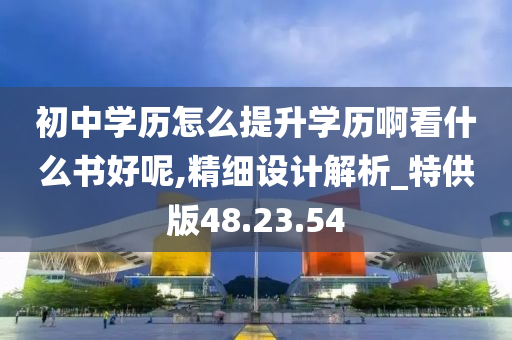 初中学历怎么提升学历啊看什么书好呢,精细设计解析_特供版48.23.54